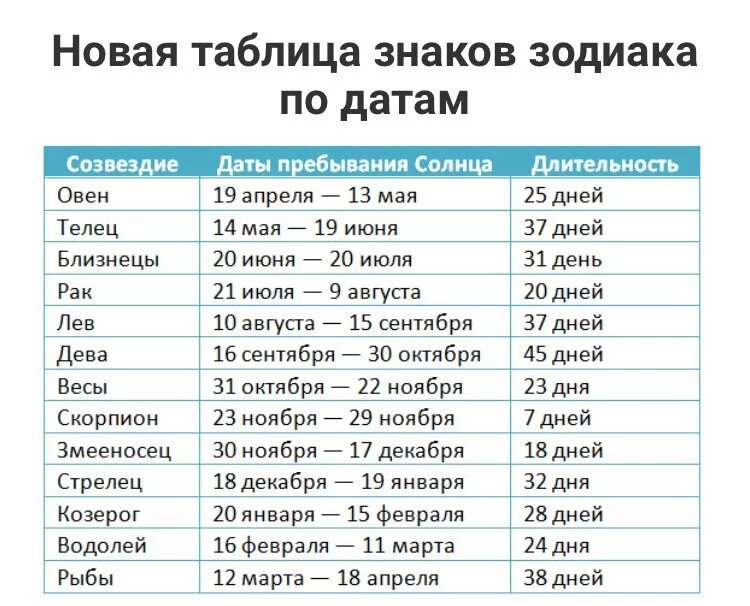 Новая таблица знаков зодиака по датам

| Созвездие | Даты пребывания Солнца | Длительность |
|---|---|---|
| Овен | 19 апреля — 13 мая | 25 дней |
| Телец | 14 мая — 19 июня | 37 дней |
| Близнецы | 20 июня — 20 июля | 31 день |
| Рак | 21 июля — 9 августа | 20 дней |
| Лев | 10 августа — 15 сентября | 37 дней |
| Дева | 16 сентября — 30 октября | 45 дней |
| Весы | 31 октября — 22 ноября | 23 дня |
| Скорпион | 23 ноября — 29 ноября | 7 дней |
| Змееносец | 30 ноября — 17 декабря | 18 дней |
| Стрелец | 18 декабря — 19 января | 32 дня |
| Козерог | 20 января — 15 февраля | 28 дней |
| Водолей | 16 февраля — 11 марта | 24 дня |
| Рыбы | 12 марта — 18 апреля | 38 дней |